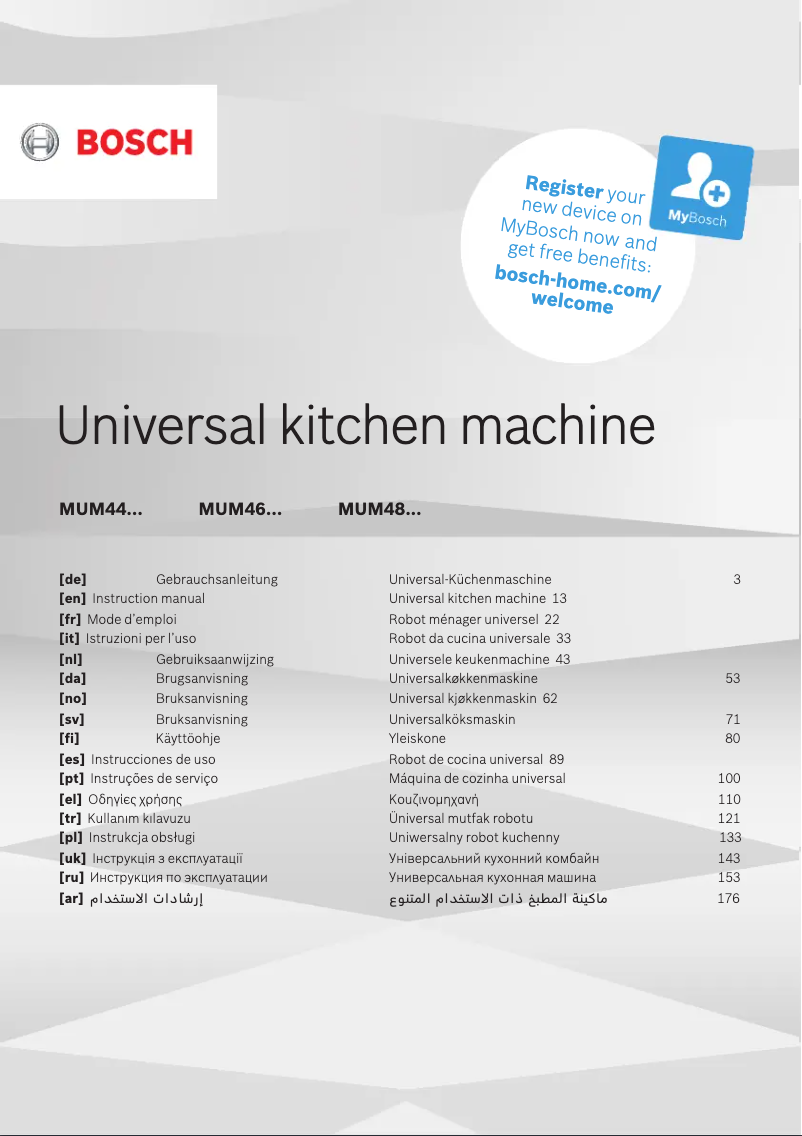 BOSCH

Register your new device on MyBosch now and get free benefits: bosch-home.com/welcome

MyBosch

Universal kitchen machine

MUM44... MUM46... MUM48...

| | | | |
|---|---|---|---|
| [de] | Gebrauchsanleitung | Universal-Küchenmaschine | 3 |
| [en] | Instruction manual | Universal kitchen machine | 13 |
| [fr] | Mode d'emploi | Robot ménager universel | 22 |
| [it] | Istruzioni per l'uso | Robot da cucina universale | 33 |
| [nl] | Gebruiksaanwijzing | Universele keukenmachine | 43 |
| [da] | Brugsanvisning | Universalkøkkenmaskine | 53 |
| [no] | Bruksanvisning | Universal kjøkkenmaskin | 62 |
| [sv] | Bruksanvisning | Universalköksmaskin | 71 |
| [fi] | Käyttöohje | Yleiskone | 80 |
| [es] | Instrucciones de uso | Robot de cocina universal | 89 |
| [pt] | Instruções de serviço | Máquina de cozinha universal | 100 |
| [el] | Οδηγίες χρήσης | Κουζινομηχανή | 110 |
| [tr] | Kullanım kılavuzu | Üniversal mutfak robotu | 121 |
| [pl] | Instrukcja obsługi | Uniwersalny robot kuchenny | 133 |
| [uk] | Інструкція з експлуатації | Універсальний кухонний комбайн | 143 |
| [ru] | Инструкция по эксплуатации | Универсальная кухонная машина | 153 |
| [ar] | إرشادات الاستخدام | ماكينة المطبخ ذات الاستخدام المتنوع | 176 |